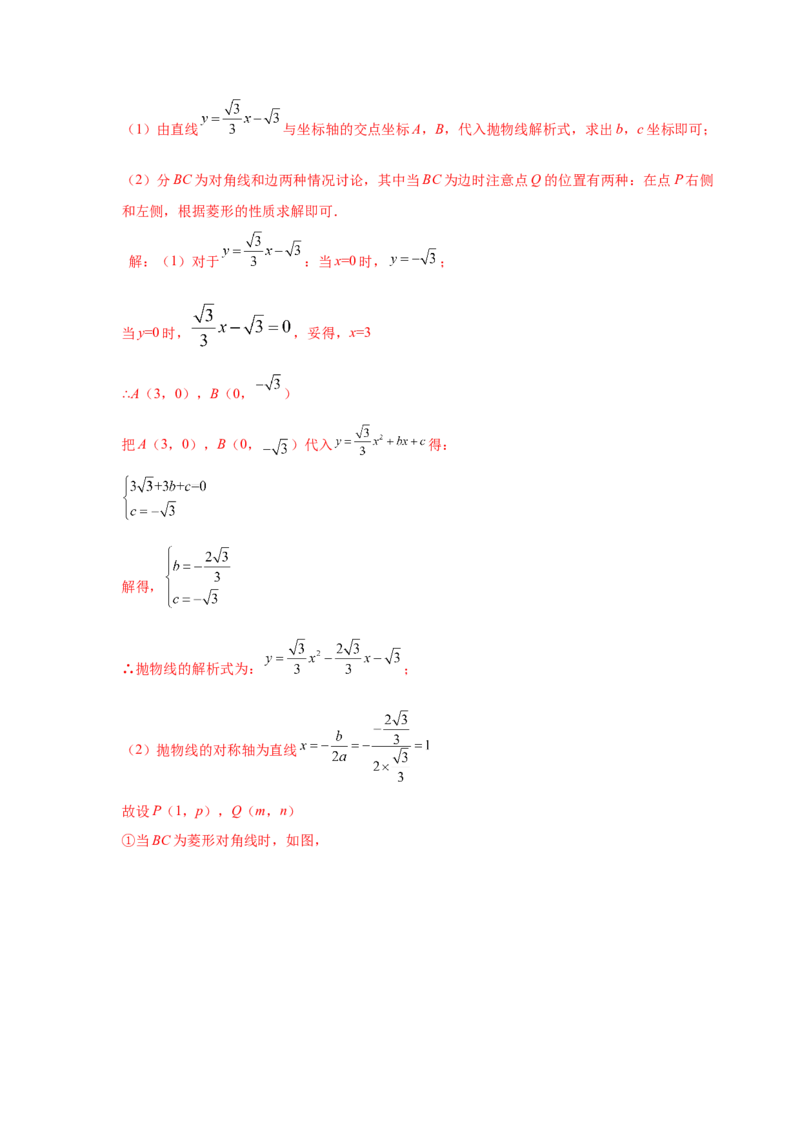 （1）由直线$y=\frac{\sqrt{3}}{3}x-\sqrt{3}$与坐标轴的交点坐标A，B，代入抛物线解析式，求出b，c坐标即可；

（2）分BC为对角线和边两种情况讨论，其中当BC为边时注意点Q的位置有两种：在点P右侧和左侧，根据菱形的性质求解即可.

解：（1）对于$y=\frac{\sqrt{3}}{3}x-\sqrt{3}$；当x=0时，$y=-\sqrt{3}$；

当y=0时，$\frac{\sqrt{3}}{3}x-\sqrt{3}=0$，妥得，x=3

∴A（3，0），B（0，$-\sqrt{3}$）

把A（3，0），B（0，$-\sqrt{3}$）代入$y=\frac{\sqrt{3}}{3}x^2+bx+c$得：

$\begin{cases}3\sqrt{3}+3b+c-0\\c=-\sqrt{3}\end{cases}$

解得，$\begin{cases}b=-\frac{2\sqrt{3}}{3}\\c=-\sqrt{3}\end{cases}$

∴抛物线的解析式为：$y=\frac{\sqrt{3}}{3}x^2-\frac{2\sqrt{3}}{3}x-\sqrt{3}$；

（2）抛物线的对称轴为直线$x=-\frac{b}{2a}=-\frac{-\frac{2\sqrt{3}}{3}}{2\times\frac{\sqrt{3}}{3}}=1$

故设P（1，p），Q（m，n）
①当BC为菱形对角线时，如图，